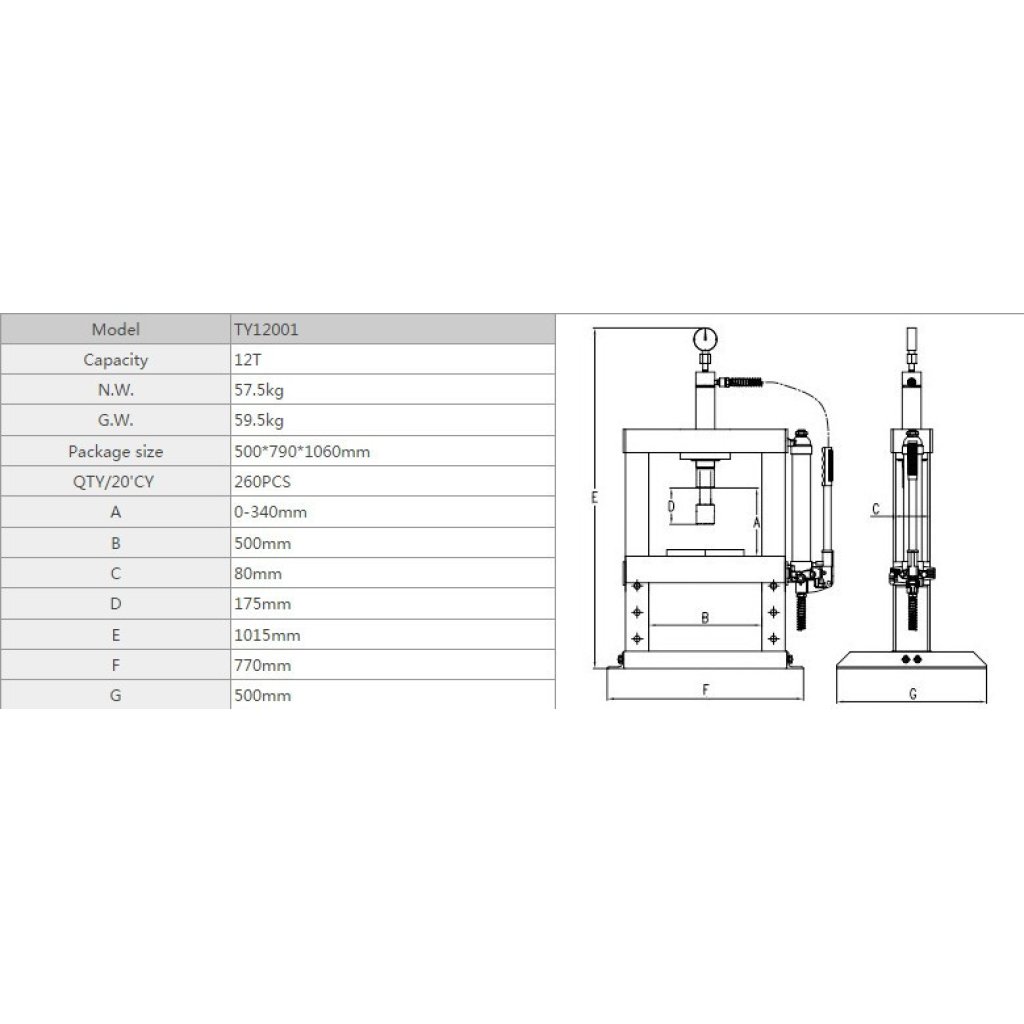 | Model | TY12001 |
|---|---|
| Capacity | 12T |
| N.W. | 57.5kg |
| G.W. | 59.5kg |
| Package size | 500*790*1060mm |
| QTY/20'CY | 260PCS |
| A | 0-340mm |
| B | 500mm |
| C | 80mm |
| D | 175mm |
| E | 1015mm |
| F | 770mm |
| G | 500mm |

E
D
A
B
F
C
G